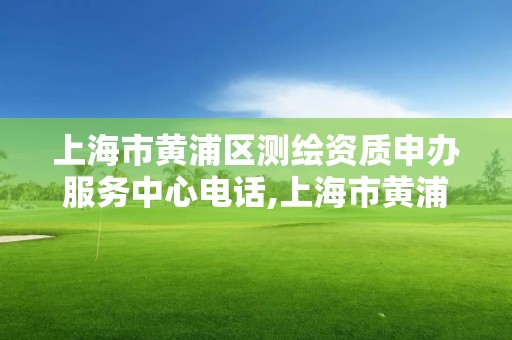 上海市黄浦区测绘资质申办服务中心电话,上海市黄浦